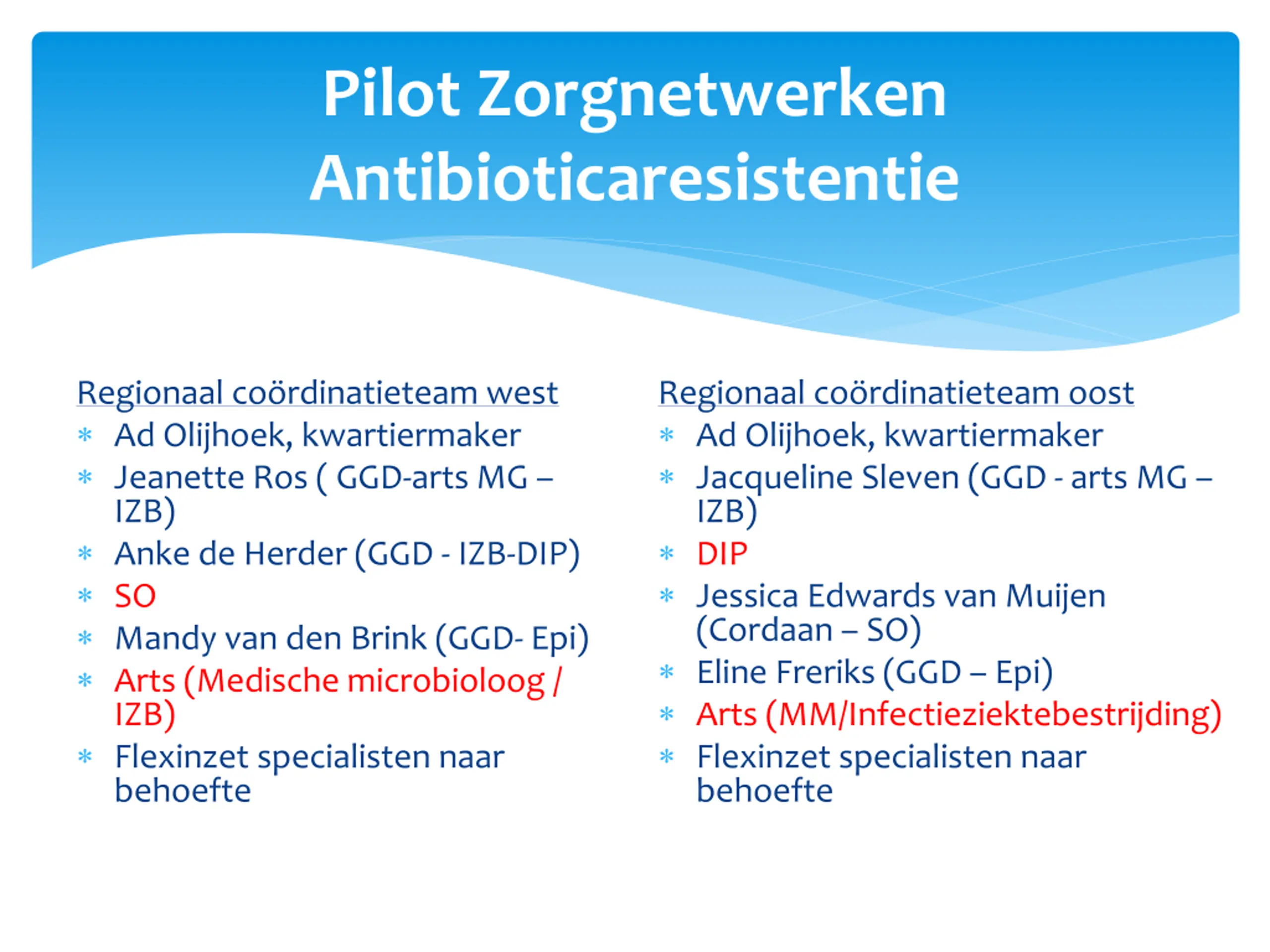 Pilot Zorgnetwerken Antibioticaresistentie

Regionaal coördinatieteam west
* Ad Olijhoek, kwartiermaker
* Jeanette Ros ( GGD-arts MG – IZB)
* Anke de Herder (GGD - IZB-DIP)
* SO
* Mandy van den Brink (GGD- Epi)
* Arts (Medische microbioloog / IZB)
* Flexinzet specialisten naar behoefte

Regionaal coördinatieteam oost
* Ad Olijhoek, kwartiermaker
* Jacqueline Sleven (GGD - arts MG – IZB)
* DIP
* Jessica Edwards van Muijen (Cordaan – SO)
* Eline Freriks (GGD – Epi)
* Arts (MM/Infectieziektebestrijding)
* Flexinzet specialisten naar behoefte